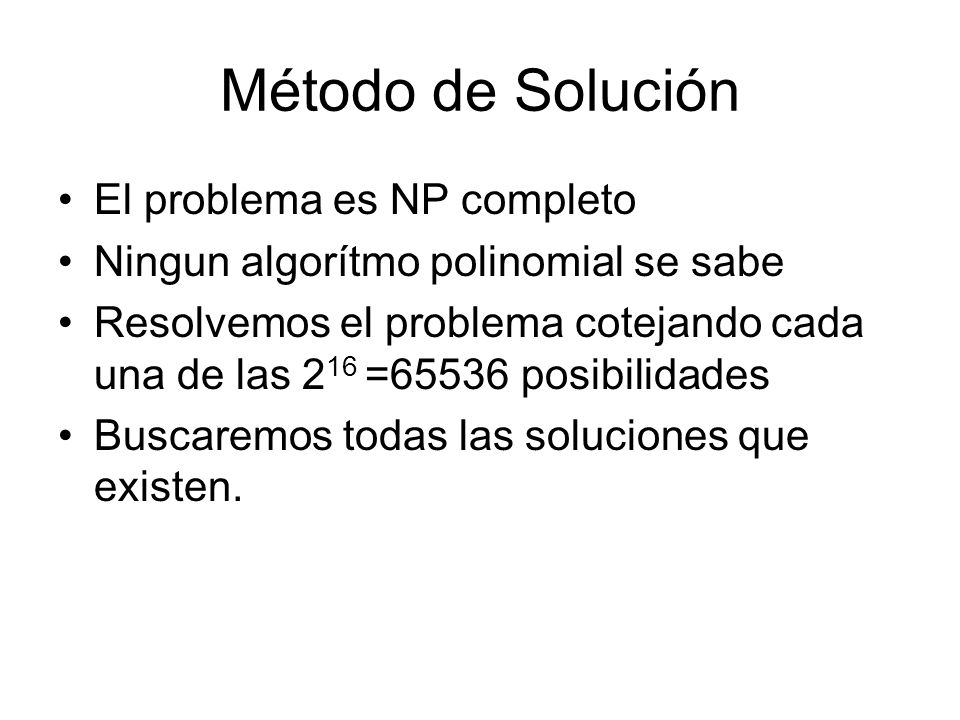 Método de Solución

• El problema es NP completo
• Ningun algorítmo polinomial se sabe
• Resolvemos el problema cotejando cada una de las $2^{16}$ =65536 posibilidades
• Buscaremos todas las soluciones que existen.